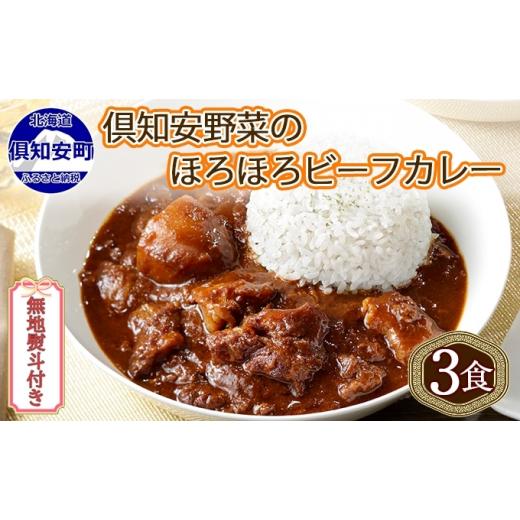 北海道
倶知安町
ふるさと納税

倶知安野菜の
ほろほろビーフカレー

無地熨斗付き

3食